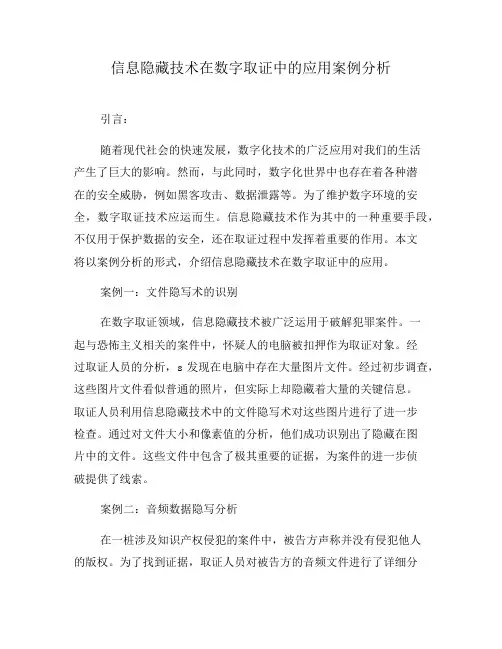 信息隐藏技术在数字取证中的应用案例分析

引言：

随着现代社会的快速发展，数字化技术的广泛应用对我们的生活产生了巨大的影响。然而，与此同时，数字化世界中也存在着各种潜在的安全威胁，例如黑客攻击、数据泄露等。为了维护数字环境的安全，数字取证技术应运而生。信息隐藏技术作为其中的一种重要手段，不仅用于保护数据的安全，还在取证过程中发挥着重要的作用。本文将以案例分析的形式，介绍信息隐藏技术在数字取证中的应用。

案例一：文件隐写术的识别

在数字取证领域，信息隐藏技术被广泛运用于破解犯罪案件。一起与恐怖主义相关的案件中，怀疑人的电脑被扣押作为取证对象。经过取证人员的分析，s 发现在电脑中存在大量图片文件。经过初步调查，这些图片文件看似普通的照片，但实际上却隐藏着大量的关键信息。取证人员利用信息隐藏技术中的文件隐写术对这些图片进行了进一步检查。通过对文件大小和像素值的分析，他们成功识别出了隐藏在图片中的文件。这些文件中包含了极其重要的证据，为案件的进一步侦破提供了线索。

案例二：音频数据隐写分析

在一桩涉及知识产权侵犯的案件中，被告方声称并没有侵犯他人的版权。为了找到证据，取证人员对被告方的音频文件进行了详细分